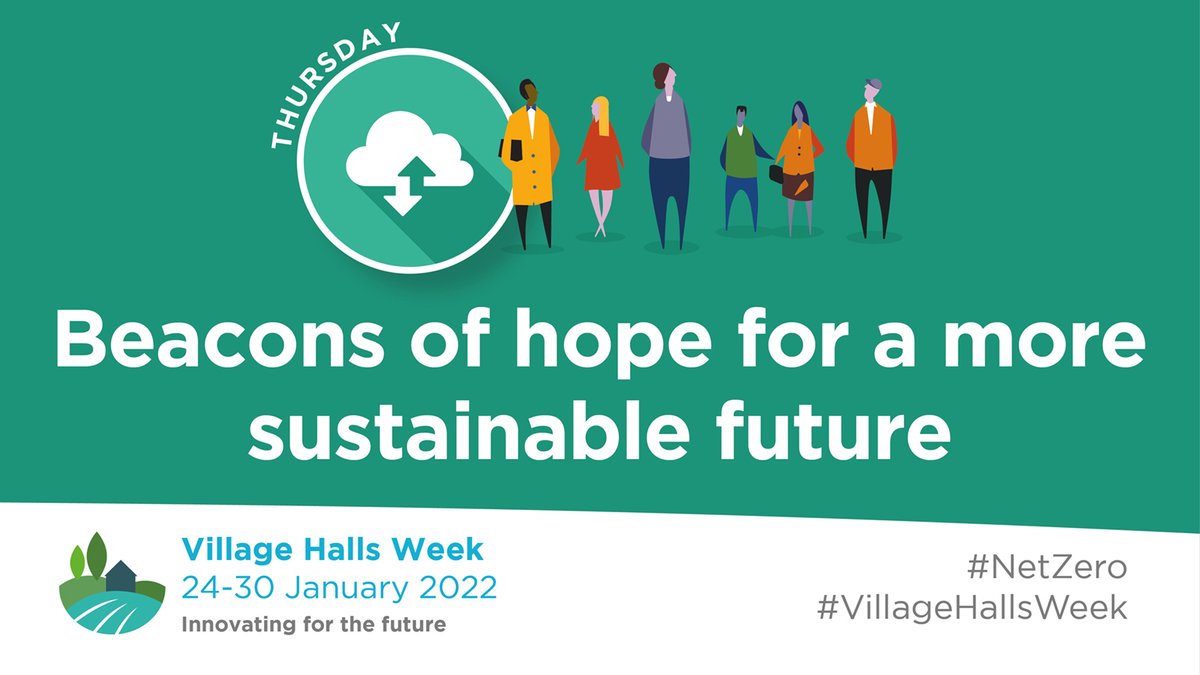 THURSDAY

Beacons of hope for a more sustainable future

Village Halls Week
24-30 January 2022
Innovating for the future

#NetZero
#VillageHallsWeek